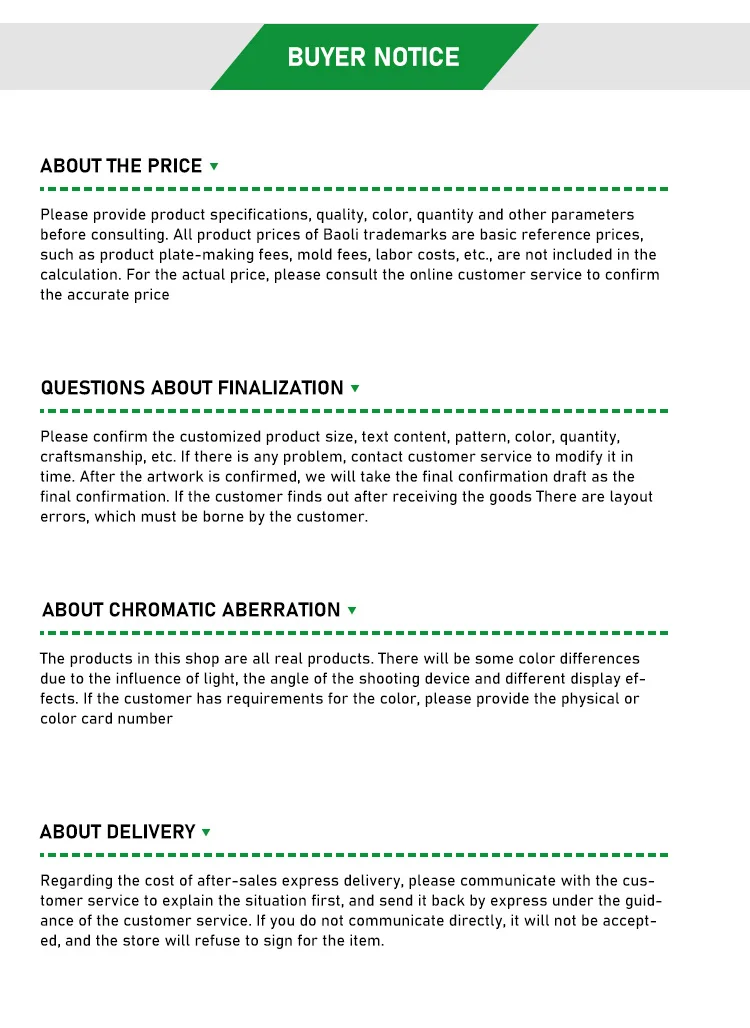 BUYER NOTICE

ABOUT THE PRICE

Please provide product specifications, quality, color, quantity and other parameters before consulting. All product prices of Baoli trademarks are basic reference prices, such as product plate-making fees, mold fees, labor costs, etc., are not included in the calculation. For the actual price, please consult the online customer service to confirm the accurate price

QUESTIONS ABOUT FINALIZATION

Please confirm the customized product size, text content, pattern, color, quantity, craftsmanship, etc. If there is any problem, contact customer service to modify it in time. After the artwork is confirmed, we will take the final confirmation draft as the final confirmation. If the customer finds out after receiving the goods There are layout errors, which must be borne by the customer.

ABOUT CHROMATIC ABERRATION

The products in this shop are all real products. There will be some color differences due to the influence of light, the angle of the shooting device and different display effects. If the customer has requirements for the color, please provide the physical or color card number

ABOUT DELIVERY

Regarding the cost of after-sales express delivery, please communicate with the customer service to explain the situation first, and send it back by express under the guidance of the customer service. If you do not communicate directly, it will not be accepted, and the store will refuse to sign for the item.